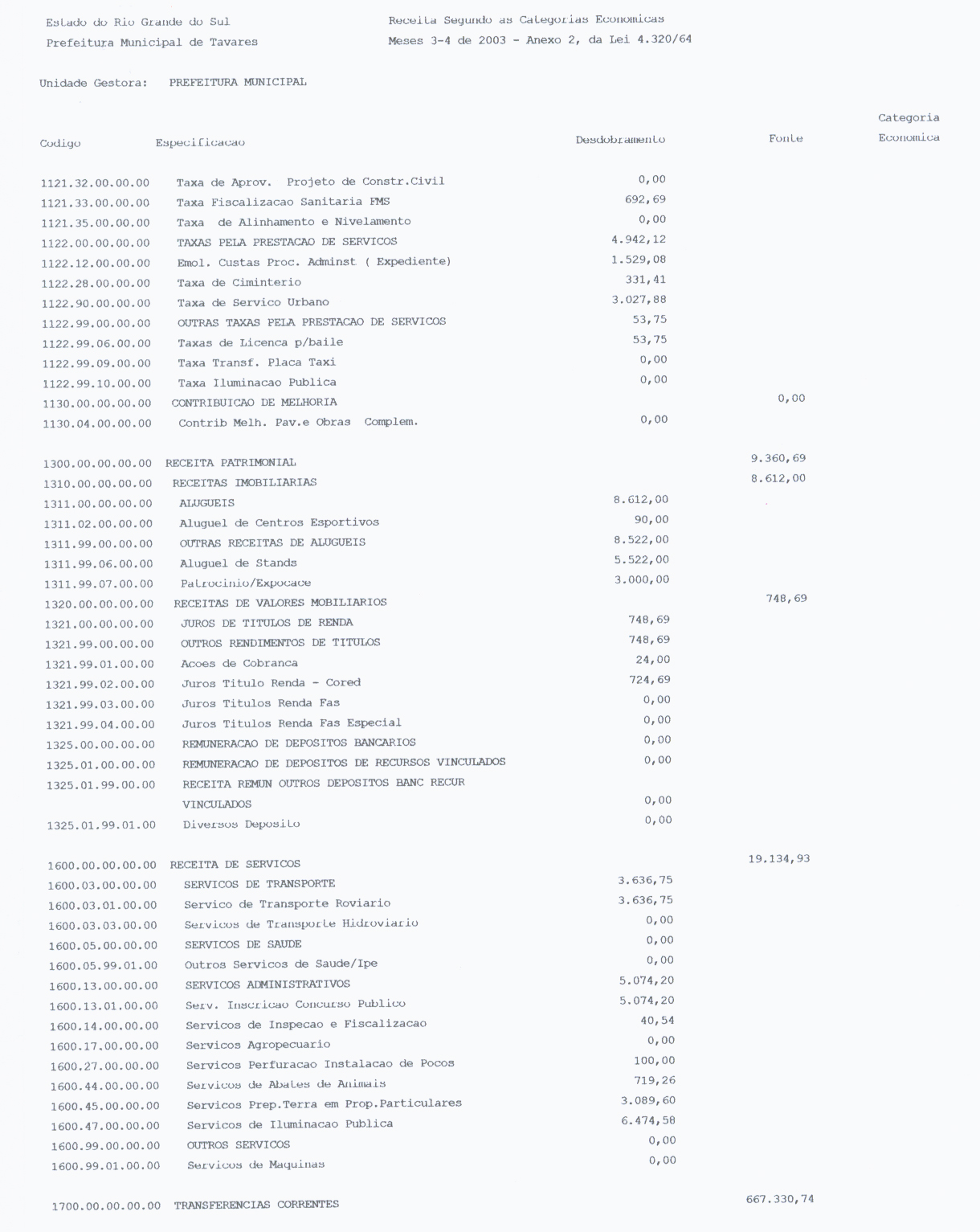 Estado do Rio Grande do Sul
Prefeitura Municipal de Tavares

Receita Segundo as Categorias Economicas
Meses 3-4 de 2003 - Anexo 2, da Lei 4.320/64

Unidade Gestora: PREFEITURA MUNICIPAL

| Codigo | Especificacao | Desdobramento | Fonte | Categoria Economica |
|---|---|---|---|---|
| 1121.32.00.00.00 | Taxa de Aprov. Projeto de Constr.Civil | 0,00 | | |
| 1121.33.00.00.00 | Taxa Fiscalizacao Sanitaria FMS | 692,69 | | |
| 1121.35.00.00.00 | Taxa de Alinhamento e Nivelamento | 0,00 | | |
| 1122.00.00.00.00 | TAXAS PELA PRESTACAO DE SERVICOS | 4.942,12 | | |
| 1122.12.00.00.00 | Emol. Custas Proc. Adminst ( Expediente) | 1.529,08 | | |
| 1122.28.00.00.00 | Taxa de Ciminterio | 331,41 | | |
| 1122.90.00.00.00 | Taxa de Servico Urbano | 3.027,88 | | |
| 1122.99.00.00.00 | OUTRAS TAXAS PELA PRESTACAO DE SERVICOS | 53,75 | | |
| 1122.99.06.00.00 | Taxas de Licenca p/baile | 53,75 | | |
| 1122.99.09.00.00 | Taxa Transf. Placa Taxi | 0,00 | | |
| 1122.99.10.00.00 | Taxa Iluminacao Publica | 0,00 | | |
| 1130.00.00.00.00 | CONTRIBUICAO DE MELHORIA | | 0,00 | |
| 1130.04.00.00.00 | Contrib Melh. Pav.e Obras Complem. | 0,00 | | |
| 1300.00.00.00.00 | RECEITA PATRIMONIAL | | 9.360,69 | |
| 1310.00.00.00.00 | RECEITAS IMOBILIARIAS | | 8.612,00 | |
| 1311.00.00.00.00 | ALUGUEIS | 8.612,00 | | |
| 1311.02.00.00.00 | Aluguel de Centros Esportivos | 90,00 | | |
| 1311.99.00.00.00 | OUTRAS RECEITAS DE ALUGUEIS | 8.522,00 | | |
| 1311.99.06.00.00 | Aluguel de Stands | 5.522,00 | | |
| 1311.99.07.00.00 | Patrocinio/Expocace | 3.000,00 | | |
| 1320.00.00.00.00 | RECEITAS DE VALORES MOBILIARIOS | | 748,69 | |
| 1321.00.00.00.00 | JUROS DE TITULOS DE RENDA | 748,69 | | |
| 1321.99.00.00.00 | OUTROS RENDIMENTOS DE TITULOS | 748,69 | | |
| 1321.99.01.00.00 | Acoes de Cobranca | 24,00 | | |
| 1321.99.02.00.00 | Juros Titulo Renda - Cored | 724,69 | | |
| 1321.99.03.00.00 | Juros Titulos Renda Fas | 0,00 | | |
| 1321.99.04.00.00 | Juros Titulos Renda Fas Especial | 0,00 | | |
| 1325.00.00.00.00 | REMUNERACAO DE DEPOSITOS BANCARIOS | 0,00 | | |
| 1325.01.00.00.00 | REMUNERACAO DE DEPOSITOS DE RECURSOS VINCULADOS | 0,00 | | |
| 1325.01.99.00.00 | RECEITA REMUN OUTROS DEPOSITOS BANC RECUR VINCULADOS | 0,00 | | |
| 1325.01.99.01.00 | Diversos Deposito | 0,00 | | |
| 1600.00.00.00.00 | RECEITA DE SERVICOS | | 19.134,93 | |
| 1600.03.00.00.00 | SERVICOS DE TRANSPORTE | 3.636,75 | | |
| 1600.03.01.00.00 | Servico de Transporte Roviario | 3.636,75 | | |
| 1600.03.03.00.00 | Servicos de Transporte Hidroviario | 0,00 | | |
| 1600.05.00.00.00 | SERVICOS DE SAUDE | 0,00 | | |
| 1600.05.99.01.00 | Outros Servicos de Saude/Ipe | 0,00 | | |
| 1600.13.00.00.00 | SERVICOS ADMINISTRATIVOS | 5.074,20 | | |
| 1600.13.01.00.00 | Serv. Inscricao Concurso Publico | 5.074,20 | | |
| 1600.14.00.00.00 | Servicos de Inspecao e Fiscalizacao | 40,54 | | |
| 1600.17.00.00.00 | Servicos Agropecuario | 0,00 | | |
| 1600.27.00.00.00 | Servicos Perfuracao Instalacao de Pocos | 100,00 | | |
| 1600.44.00.00.00 | Servicos de Abates de Animais | 719,26 | | |
| 1600.45.00.00.00 | Servicos Prep.Terra em Prop.Particulares | 3.089,60 | | |
| 1600.47.00.00.00 | Servicos de Iluminacao Publica | 6.474,58 | | |
| 1600.99.00.00.00 | OUTROS SERVICOS | 0,00 | | |
| 1600.99.01.00.00 | Servicos de Maquinas | 0,00 | | |
| 1700.00.00.00.00 | TRANSFERENCIAS CORRENTES | | 667.330,74 | |